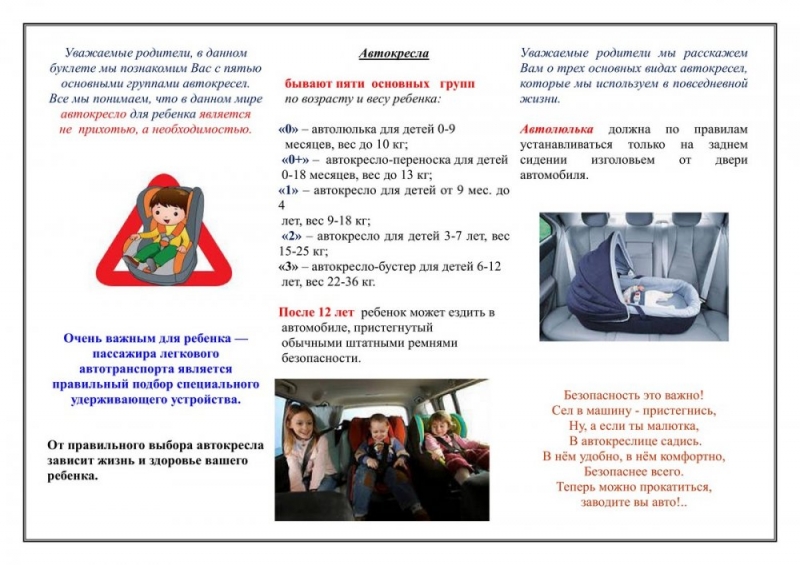 Уважаемые родители, в данном буклете мы познакомим Вас с пятью основными группами автокресел. Все мы понимаем, что в данном мире автокресло для ребенка является не прихотью, а необходимостью.

Очень важным для ребенка — пассажира легкового автотранспорта является правильный подбор специального удерживающего устройства.

От правильного выбора автокресла зависит жизнь и здоровье вашего ребенка.

Автокресла

бывают пяти основных групп по возрасту и весу ребенка:

«0» – автолюлька для детей 0-9 месяцев, вес до 10 кг;
«0+» – автокресло-переноска для детей 0-18 месяцев, вес до 13 кг;
«1» – автокресло для детей от 9 мес. до 4 лет, вес 9-18 кг;
«2» – автокресло для детей 3-7 лет, вес 15-25 кг;
«3» – автокресло-бустер для детей 6-12 лет, вес 22-36 кг.

После 12 лет ребенок может ездить в автомобиле, пристегнутый обычными штатными ремнями безопасности.

Уважаемые родители мы расскажем Вам о трех основных видах автокресел, которые мы используем в повседневной жизни.

Автолюлька должна по правилам устанавливаться только на заднем сидении изголовьем от двери автомобиля.

Безопасность это важно!
Сел в машину - пристегнись,
Ну, а если ты малютка,
В автокреслице садись.
В нём удобно, в нём комфортно,
Безопаснее всего.
Теперь можно прокатиться,
заводите вы авто!..